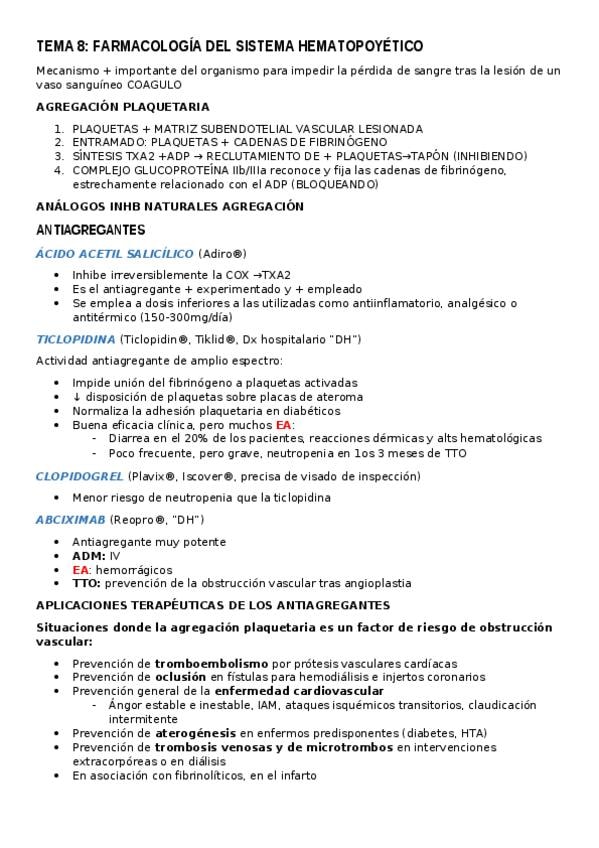 TEMA 8: FARMACOLOGÍA DEL SISTEMA HEMATOPOYÉTICO

Mecanismo + importante del organismo para impedir la pérdida de sangre tras la lesión de un vaso sanguíneo COAGULO

AGREGACIÓN PLAQUETARIA

1. PLAQUETAS + MATRIZ SUBENDOTELIAL VASCULAR LESIONADA
2. ENTRAMADO: PLAQUETAS + CADENAS DE FIBRINÓGENO
3. SÍNTESIS TXA2 +ADP → RECLUTAMIENTO DE + PLAQUETAS→TAPÓN (INHIBIENDO)
4. COMPLEJO GLUCOPROTEÍNA IIb/IIIa reconoce y fija las cadenas de fibrinógeno, estrechamente relacionado con el ADP (BLOQUEANDO)

ANÁLOGOS INHB NATURALES AGREGACIÓN

ANTIAGREGANTES

ÁCIDO ACETIL SALICÍLICO (Adiro®)

• Inhibe irreversiblemente la COX →TXA2
• Es el antiagregante + experimentado y + empleado
• Se emplea a dosis inferiores a las utilizadas como antiinflamatorio, analgésico o antitérmico (150-300mg/día)

TICLOPIDINA (Ticlopidin®, Tiklid®, Dx hospitalario "DH")

Actividad antiagregante de amplio espectro:

• Impide unión del fibrinógeno a plaquetas activadas
• ↓ disposición de plaquetas sobre placas de ateroma
• Normaliza la adhesión plaquetaria en diabéticos
• Buena eficacia clínica, pero muchos EA:
  - Diarrea en el 20% de los pacientes, reacciones dérmicas y alts hematológicas
  - Poco frecuente, pero grave, neutropenia en 1os 3 meses de TTO

CLOPIDOGREL (Plavix®, Iscover®, precisa de visado de inspección)

• Menor riesgo de neutropenia que la ticlopidina

ABCIXIMAB (Reopro®, "DH")

• Antiagregante muy potente
• ADM: IV
• EA: hemorrágicos
• TTO: prevención de la obstrucción vascular tras angioplastia

APLICACIONES TERAPÉUTICAS DE LOS ANTIAGREGANTES

Situaciones donde la agregación plaquetaria es un factor de riesgo de obstrucción vascular:

• Prevención de tromboembolismo por prótesis vasculares cardíacas
• Prevención de oclusión en fístulas para hemodiálisis e injertos coronarios
• Prevención general de la enfermedad cardiovascular
  - Ángor estable e inestable, IAM, ataques isquémicos transitorios, claudicación intermitente
• Prevención de aterogénesis en enfermos predisponentes (diabetes, HTA)
• Prevención de trombosis venosas y de microtrombos en intervenciones extracorpóreas o en diálisis
• En asociación con fibrinolíticos, en el infarto